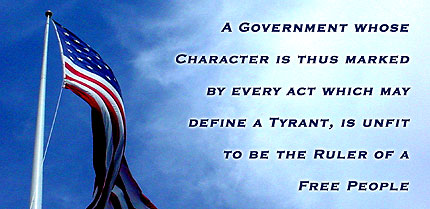 A Government whose Character is thus marked by every act which may define a Tyrant, is unfit to be the Ruler of a Free People